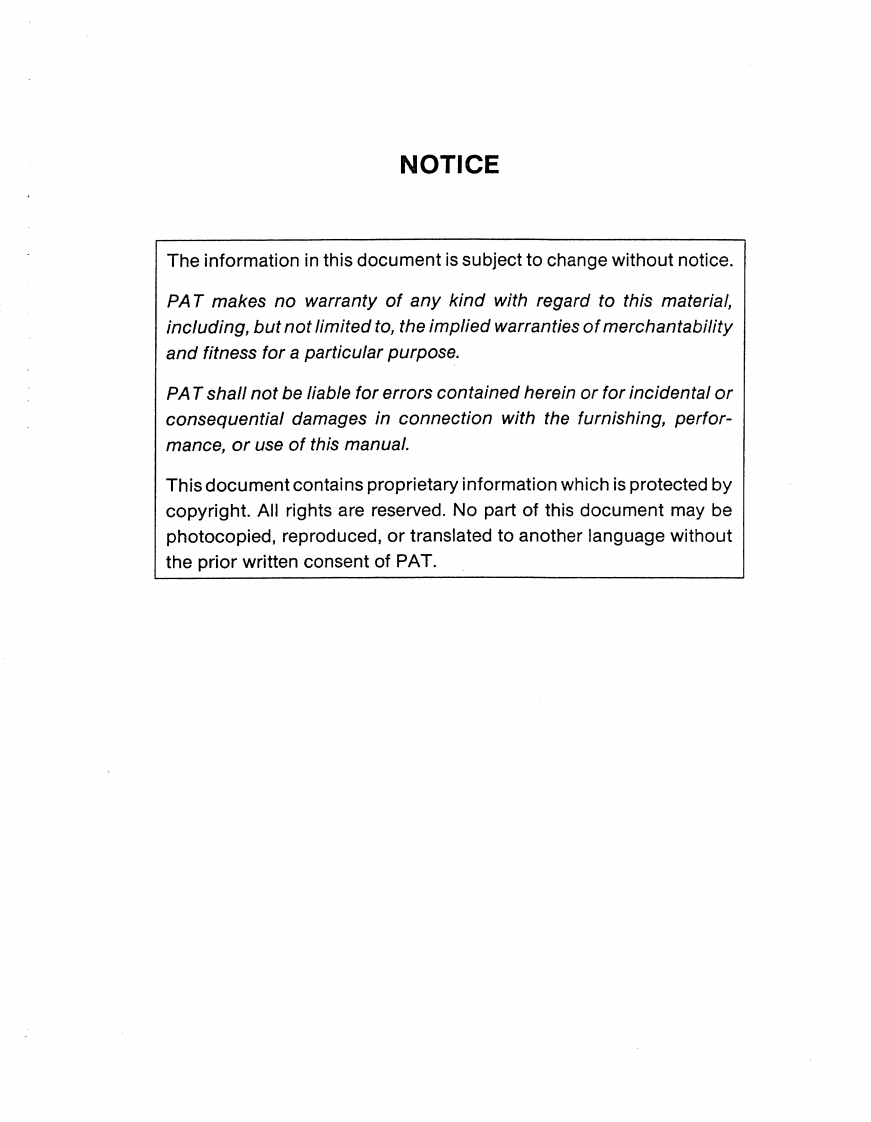 NOTICE

The information in this document is subject to change without notice.

PAT makes no warranty of any kind with regard to this material, including, but not limited to, the implied warranties of merchantability and fitness for a particular purpose.

PAT shall not be liable for errors contained herein or for incidental or consequential damages in connection with the furnishing, performance, or use of this manual.

This document contains proprietary information which is protected by copyright. All rights are reserved. No part of this document may be photocopied, reproduced, or translated to another language without the prior written consent of PAT.